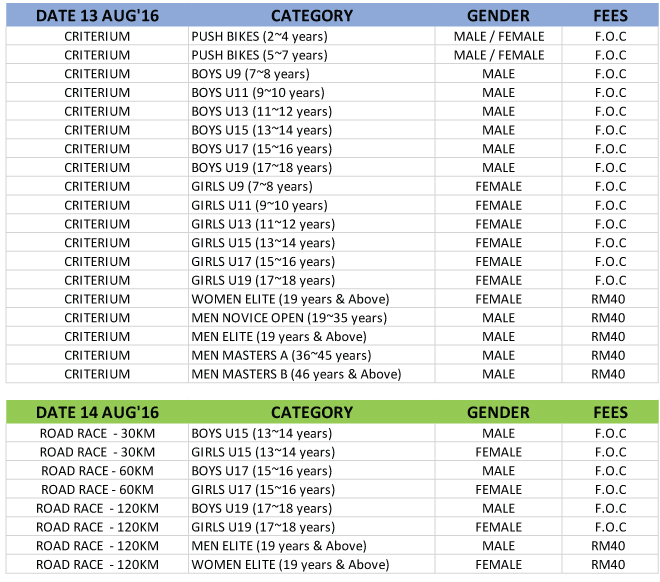 | DATE 13 AUG'16 | CATEGORY | GENDER | FEES |
|---|---|---|---|
| CRITERIUM | PUSH BIKES (2~4 years) | MALE / FEMALE | F.O.C |
| CRITERIUM | PUSH BIKES (5~7 years) | MALE / FEMALE | F.O.C |
| CRITERIUM | BOYS U9 (7~8 years) | MALE | F.O.C |
| CRITERIUM | BOYS U11 (9~10 years) | MALE | F.O.C |
| CRITERIUM | BOYS U13 (11~12 years) | MALE | F.O.C |
| CRITERIUM | BOYS U15 (13~14 years) | MALE | F.O.C |
| CRITERIUM | BOYS U17 (15~16 years) | MALE | F.O.C |
| CRITERIUM | BOYS U19 (17~18 years) | MALE | F.O.C |
| CRITERIUM | GIRLS U9 (7~8 years) | FEMALE | F.O.C |
| CRITERIUM | GIRLS U11 (9~10 years) | FEMALE | F.O.C |
| CRITERIUM | GIRLS U13 (11~12 years) | FEMALE | F.O.C |
| CRITERIUM | GIRLS U15 (13~14 years) | FEMALE | F.O.C |
| CRITERIUM | GIRLS U17 (15~16 years) | FEMALE | F.O.C |
| CRITERIUM | GIRLS U19 (17~18 years) | FEMALE | F.O.C |
| CRITERIUM | WOMEN ELITE (19 years & Above) | FEMALE | RM40 |
| CRITERIUM | MEN NOVICE OPEN (19~35 years) | MALE | RM40 |
| CRITERIUM | MEN ELITE (19 years & Above) | MALE | RM40 |
| CRITERIUM | MEN MASTERS A (36~45 years) | MALE | RM40 |
| CRITERIUM | MEN MASTERS B (46 years & Above) | MALE | RM40 |

| DATE 14 AUG'16 | CATEGORY | GENDER | FEES |
|---|---|---|---|
| ROAD RACE - 30KM | BOYS U15 (13~14 years) | MALE | F.O.C |
| ROAD RACE - 30KM | GIRLS U15 (13~14 years) | FEMALE | F.O.C |
| ROAD RACE - 60KM | BOYS U17 (15~16 years) | MALE | F.O.C |
| ROAD RACE - 60KM | GIRLS U17 (15~16 years) | FEMALE | F.O.C |
| ROAD RACE - 120KM | BOYS U19 (17~18 years) | MALE | F.O.C |
| ROAD RACE - 120KM | GIRLS U19 (17~18 years) | FEMALE | F.O.C |
| ROAD RACE - 120KM | MEN ELITE (19 years & Above) | MALE | RM40 |
| ROAD RACE - 120KM | WOMEN ELITE (19 years & Above) | FEMALE | RM40 |